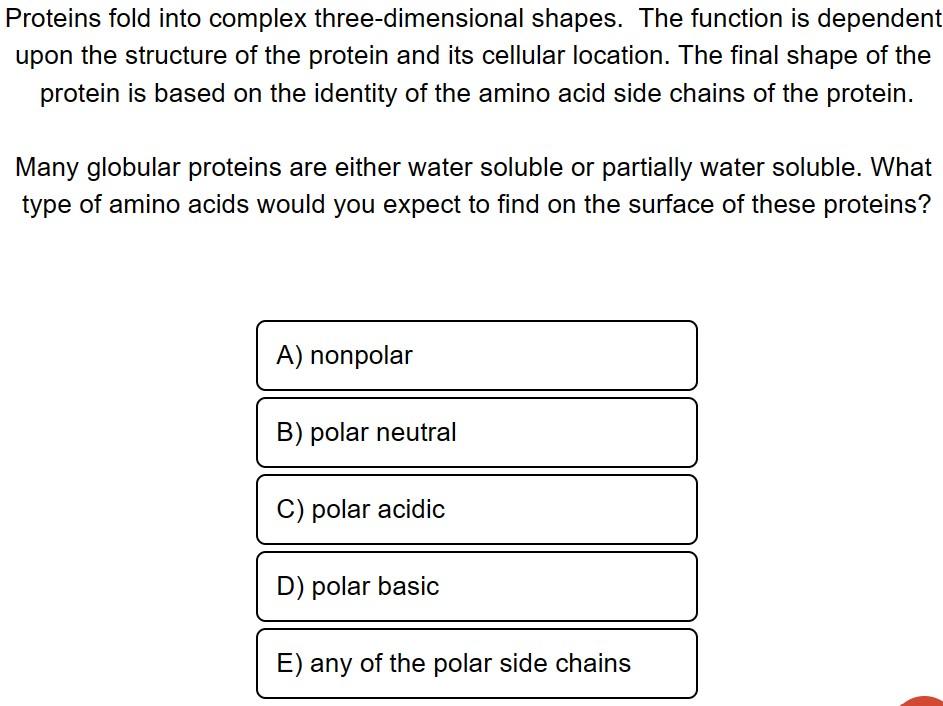 Proteins fold into complex three-dimensional shapes. The function is dependent upon the structure of the protein and its cellular location. The final shape of the protein is based on the identity of the amino acid side chains of the protein.

Many globular proteins are either water soluble or partially water soluble. What type of amino acids would you expect to find on the surface of these proteins?

A) nonpolar

B) polar neutral

C) polar acidic

D) polar basic

E) any of the polar side chains